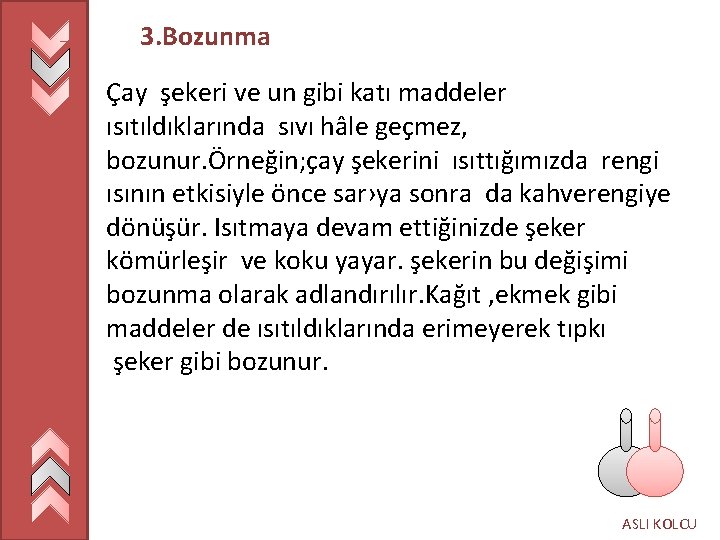 3.Bozunma

Çay şekeri ve un gibi katı maddeler ısıtıldıklarında sıvı hâle geçmez, bozunur.Örneğin;çay şekerini ısıttığımızda rengi ısının etkisiyle önce sar›ya sonra da kahverengiye dönüşür. Isıtmaya devam ettiğinizde şeker kömürleşir ve koku yayar. şekerin bu değişimi bozunma olarak adlandırılır.Kağıt ,ekmek gibi maddeler de ısıtıldıklarında erimeyerek tıpkı şeker gibi bozunur.

ASLI KOLCU